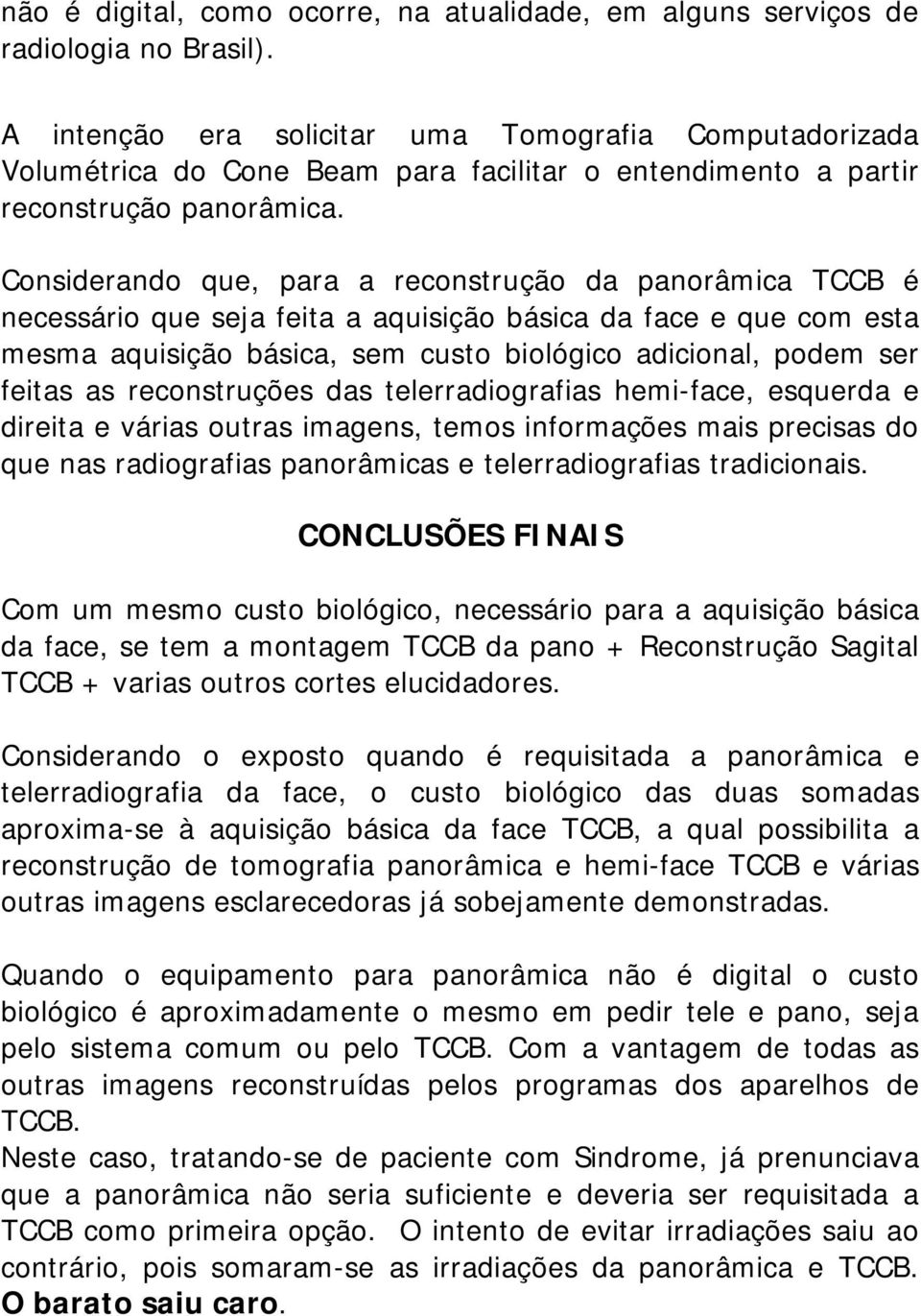 não é digital, como ocorre, na atualidade, em alguns serviços de radiologia no Brasil).

A intenção era solicitar uma Tomografia Computadorizada Volumétrica do Cone Beam para facilitar o entendimento a partir reconstrução panorâmica.

Considerando que, para a reconstrução da panorâmica TCCB é necessário que seja feita a aquisição básica da face e que com esta mesma aquisição básica, sem custo biológico adicional, podem ser feitas as reconstruções das telerradiografias hemi-face, esquerda e direita e várias outras imagens, temos informações mais precisas do que nas radiografias panorâmicas e telerradiografias tradicionais.

CONCLUSÕES FINAIS

Com um mesmo custo biológico, necessário para a aquisição básica da face, se tem a montagem TCCB da pano + Reconstrução Sagital TCCB + varias outros cortes elucidadores.

Considerando o exposto quando é requisitada a panorâmica e telerradiografia da face, o custo biológico das duas somadas aproxima-se à aquisição básica da face TCCB, a qual possibilita a reconstrução de tomografia panorâmica e hemi-face TCCB e várias outras imagens esclarecedoras já sobejamente demonstradas.

Quando o equipamento para panorâmica não é digital o custo biológico é aproximadamente o mesmo em pedir tele e pano, seja pelo sistema comum ou pelo TCCB. Com a vantagem de todas as outras imagens reconstruídas pelos programas dos aparelhos de TCCB.
Neste caso, tratando-se de paciente com Sindrome, já prenunciava que a panorâmica não seria suficiente e deveria ser requisitada a TCCB como primeira opção. O intento de evitar irradiações saiu ao contrário, pois somaram-se as irradiações da panorâmica e TCCB. O barato saiu caro.